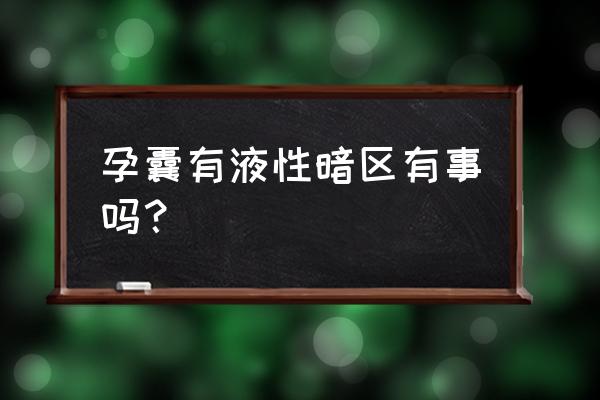 孕囊有液性暗区有事吗？